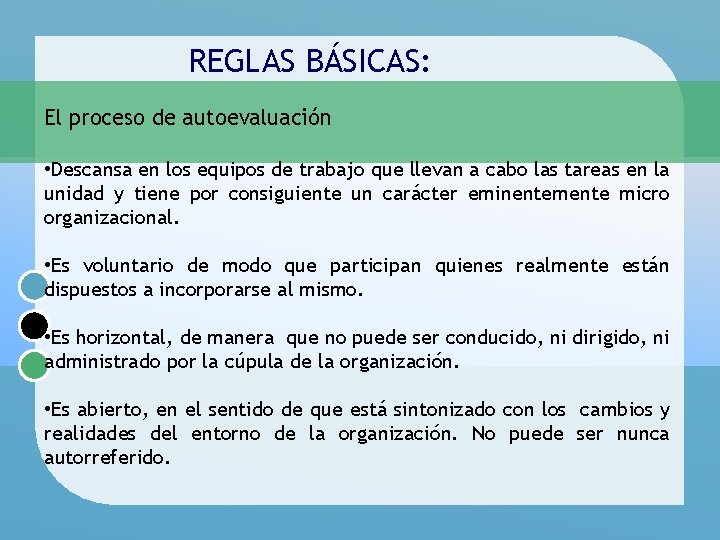 REGLAS BÁSICAS:

El proceso de autoevaluación

•Descansa en los equipos de trabajo que llevan a cabo las tareas en la unidad y tiene por consiguiente un carácter eminentemente micro organizacional.

•Es voluntario de modo que participan quienes realmente están dispuestos a incorporarse al mismo.

•Es horizontal, de manera que no puede ser conducido, ni dirigido, ni administrado por la cúpula de la organización.

•Es abierto, en el sentido de que está sintonizado con los cambios y realidades del entorno de la organización. No puede ser nunca autorreferido.